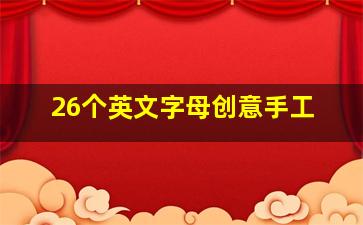 26个英文字母创意手工